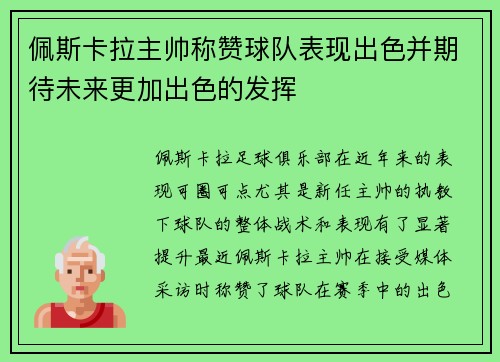 佩斯卡拉主帅称赞球队表现出色并期待未来更加出色的发挥

佩斯卡拉足球俱乐部在近年来的表现可圈可点尤其是新任主帅的执教下球队的整体战术和表现有了显著提升最近佩斯卡拉主帅在接受媒体采访时称赞了球队在赛季中的出色